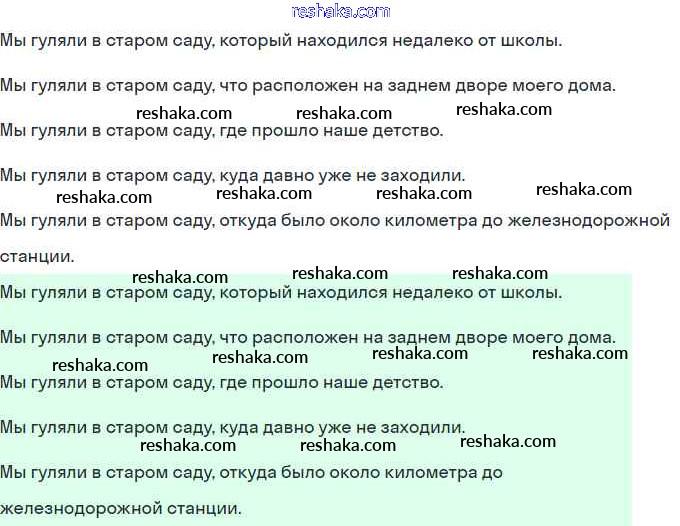 reshaka.com

Мы гуляли в старом саду, который находился недалеко от школы.

Мы гуляли в старом саду, что расположен на заднем дворе моего дома.

reshaka.com reshaka.com reshaka.com

Мы гуляли в старом саду, где прошло наше детство.

Мы гуляли в старом саду, куда давно уже не заходили.

reshaka.com reshaka.com reshaka.com reshaka.com

Мы гуляли в старом саду, откуда было около километра до железнодорожной станции.

reshaka.com reshaka.com reshaka.com

Мы гуляли в старом саду, который находился недалеко от школы.

Мы гуляли в старом саду, что расположен на заднем дворе моего дома.

reshaka.com reshaka.com reshaka.com reshaka.com

Мы гуляли в старом саду, где прошло наше детство.

Мы гуляли в старом саду, куда давно уже не заходили.

reshaka.com reshaka.com reshaka.com

Мы гуляли в старом саду, откуда было около километра до железнодорожной станции.